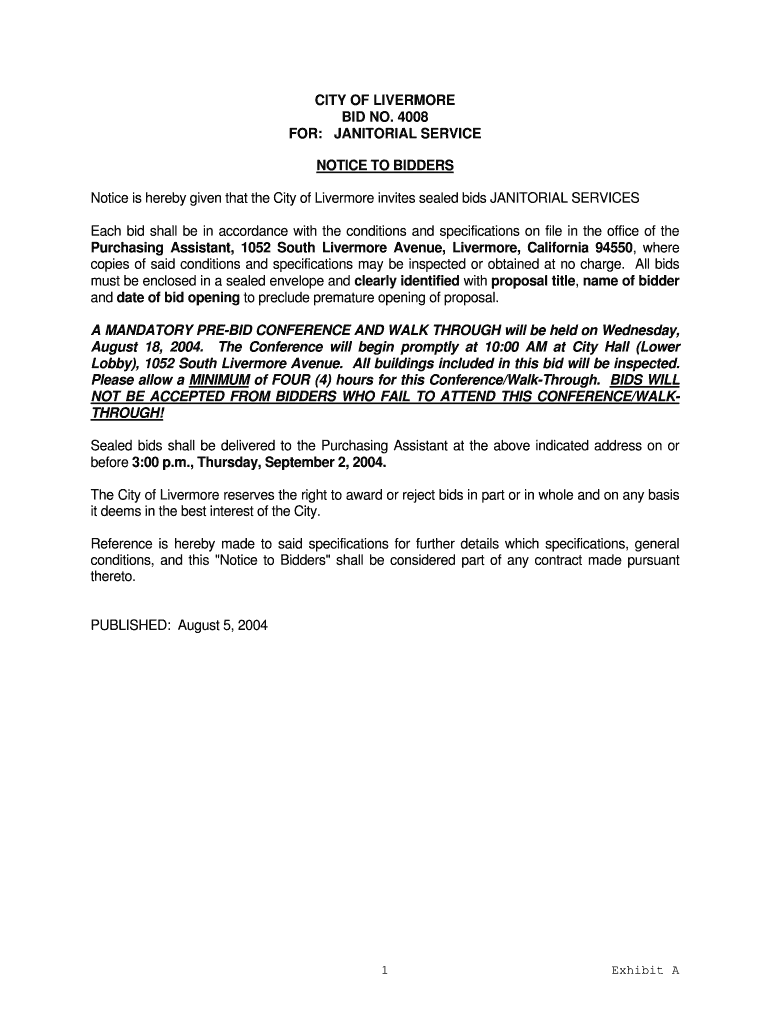 CITY OF LIVERMORE
BID NO. 4008
FOR: JANITORIAL SERVICE

NOTICE TO BIDDERS

Notice is hereby given that the City of Livermore invites sealed bids JANITORIAL SERVICES

Each bid shall be in accordance with the conditions and specifications on file in the office of the Purchasing Assistant, 1052 South Livermore Avenue, Livermore, California 94550, where copies of said conditions and specifications may be inspected or obtained at no charge. All bids must be enclosed in a sealed envelope and clearly identified with proposal title, name of bidder and date of bid opening to preclude premature opening of proposal.

A MANDATORY PRE-BID CONFERENCE AND WALK THROUGH will be held on Wednesday, August 18, 2004. The Conference will begin promptly at 10:00 AM at City Hall (Lower Lobby), 1052 South Livermore Avenue. All buildings included in this bid will be inspected. Please allow a MINIMUM of FOUR (4) hours for this Conference/Walk-Through. BIDS WILL NOT BE ACCEPTED FROM BIDDERS WHO FAIL TO ATTEND THIS CONFERENCE/WALK-THROUGH!

Sealed bids shall be delivered to the Purchasing Assistant at the above indicated address on or before 3:00 p.m., Thursday, September 2, 2004.

The City of Livermore reserves the right to award or reject bids in part or in whole and on any basis it deems in the best interest of the City.

Reference is hereby made to said specifications for further details which specifications, general conditions, and this "Notice to Bidders" shall be considered part of any contract made pursuant thereto.

PUBLISHED: August 5, 2004

1

Exhibit A